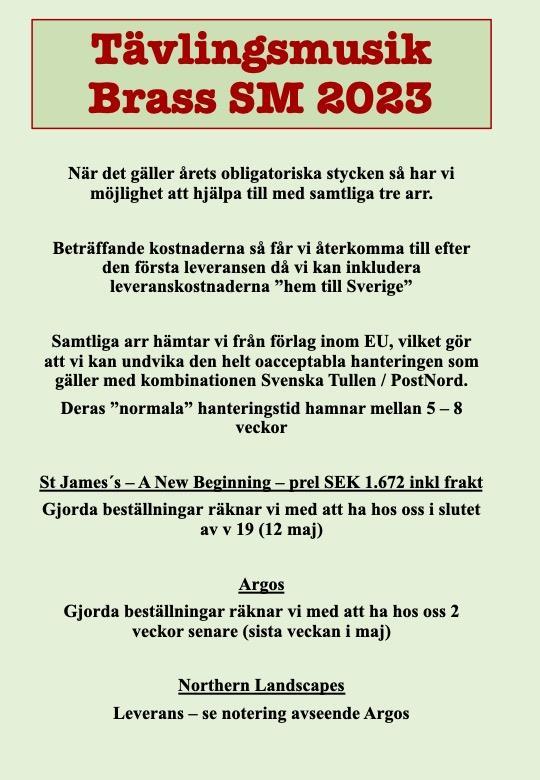 Tävlingsmusik
Brass SM 2023

När det gäller årets obligatoriska stycken så har vi möjlighet att hjälpa till med samtliga tre arr.

Beträffande kostnaderna så får vi återkomma till efter den första leveransen då vi kan inkludera leveranskostnaderna ”hem till Sverige”

Samtliga arr hämtar vi från förlag inom EU, vilket gör att vi kan undvika den helt oacceptabla hanteringen som gäller med kombinationen Svenska Tullen / PostNord.

Deras ”normala” hanteringstid hamnar mellan 5 – 8 veckor

St James´s – A New Beginning – prel SEK 1.672 inkl frakt

Gjorda beställningar räknar vi med att ha hos oss i slutet av v 19 (12 maj)

Argos

Gjorda beställningar räknar vi med att ha hos oss 2 veckor senare (sista veckan i maj)

Northern Landscapes

Leverans – se notering avseende Argos